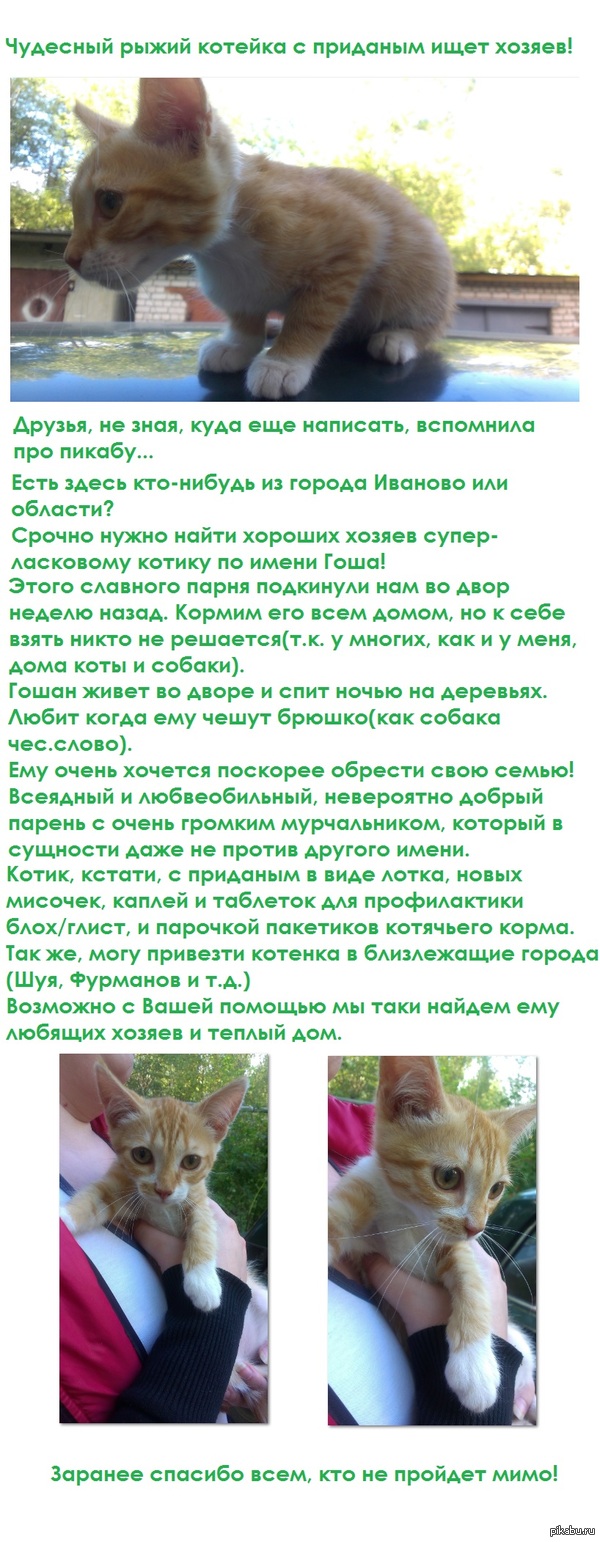 Чудесный рыжий котейка с приданым ищет хозяев!

Друзья, не зная, куда еще написать, вспомнила про пикабу...

Есть здесь кто-нибудь из города Иваново или области?
Срочно нужно найти хороших хозяев супер-ласковому котику по имени Гоша!
Этого славного парня подкинули нам во двор неделю назад. Кормим его всем домом, но к себе взять никто не решается(т.к. у многих, как и у меня, дома коты и собаки).
Гошан живет во дворе и спит ночью на деревьях. Любит когда ему чешут брюшко(как собака чес.слово).
Ему очень хочется поскорее обрести свою семью! Всеядный и любвеобильный, невероятно добрый парень с очень громким мурчальником, который в сущности даже не против другого имени.
Котик, кстати, с приданым в виде лотка, новых мисочек, каплей и таблеток для профилактики блох/глист, и парочкой пакетиков котячьего корма.
Так же, могу привезти котенка в близлежащие города (Шуя, Фурманов и т.д.)
Возможно с Вашей помощью мы таки найдем ему любящих хозяев и теплый дом.

Заранее спасибо всем, кто не пройдет мимо!

pikabu.ru